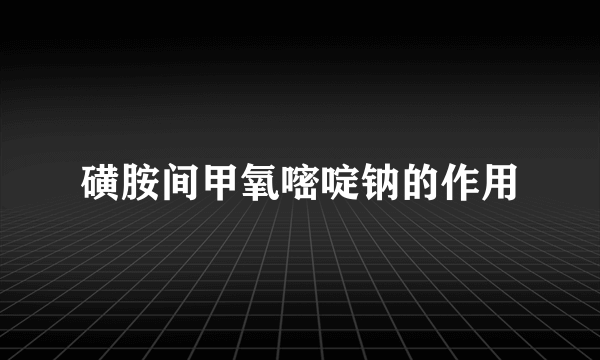 磺胺间甲氧嘧啶钠的作用